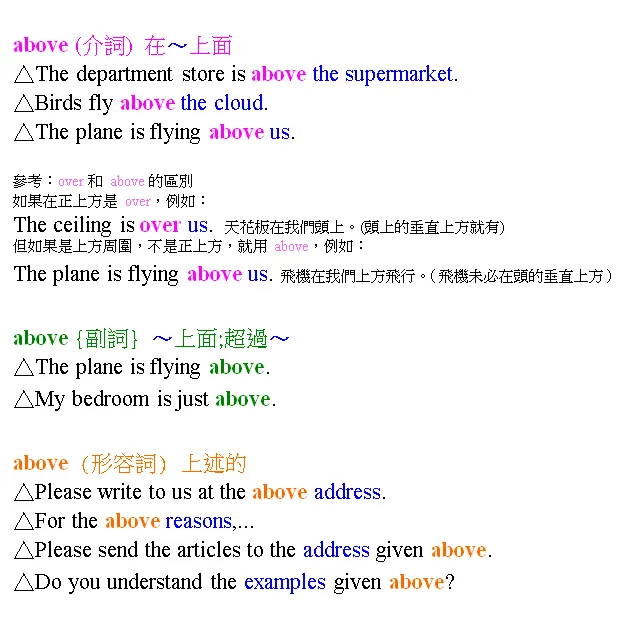 above (介詞) 在～上面
△The department store is above the supermarket.
△Birds fly above the cloud.
△The plane is flying above us.

參考：over 和 above 的區別
如果在正上方是 over，例如：
The ceiling is over us. 天花板在我們頭上。(頭上的垂直上方就有)
但如果是上方周圍，不是正上方，就用 above，例如：
The plane is flying above us. 飛機在我們上方飛行。(飛機未必在頭的垂直上方)

above {副詞} ～上面;超過～
△The plane is flying above.
△My bedroom is just above.

above（形容詞）上述的
△Please write to us at the above address.
△For the above reasons,...
△Please send the articles to the address given above.
△Do you understand the examples given above?